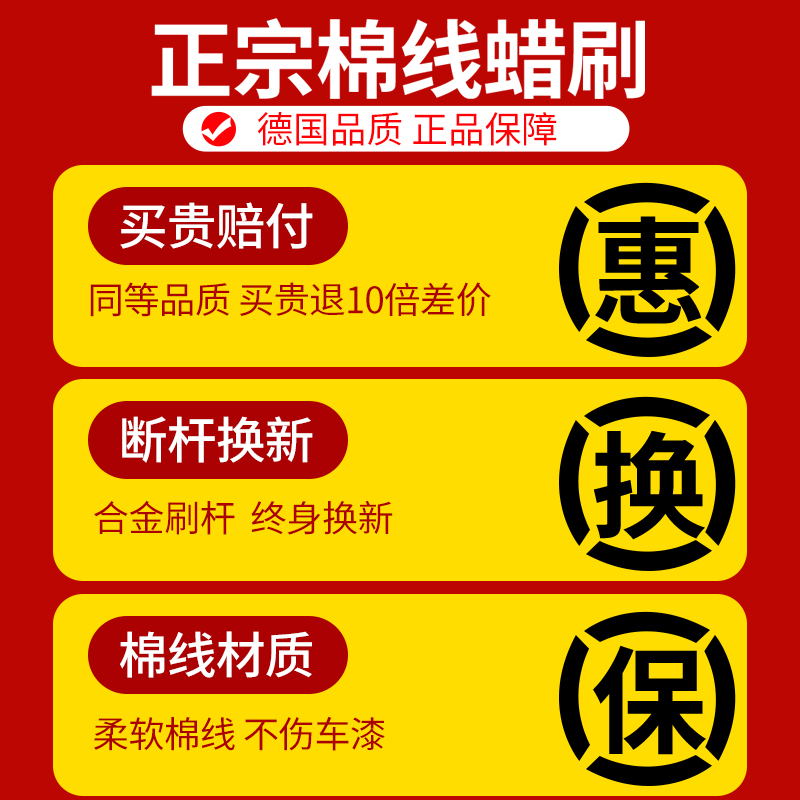 正宗棉线蜡刷

德国品质 正品保障

买贵赔付

同等品质 买贵退10倍差价

惠

断杆换新

合金刷杆 终身换新

换

棉线材质

柔软棉线 不伤车漆

保